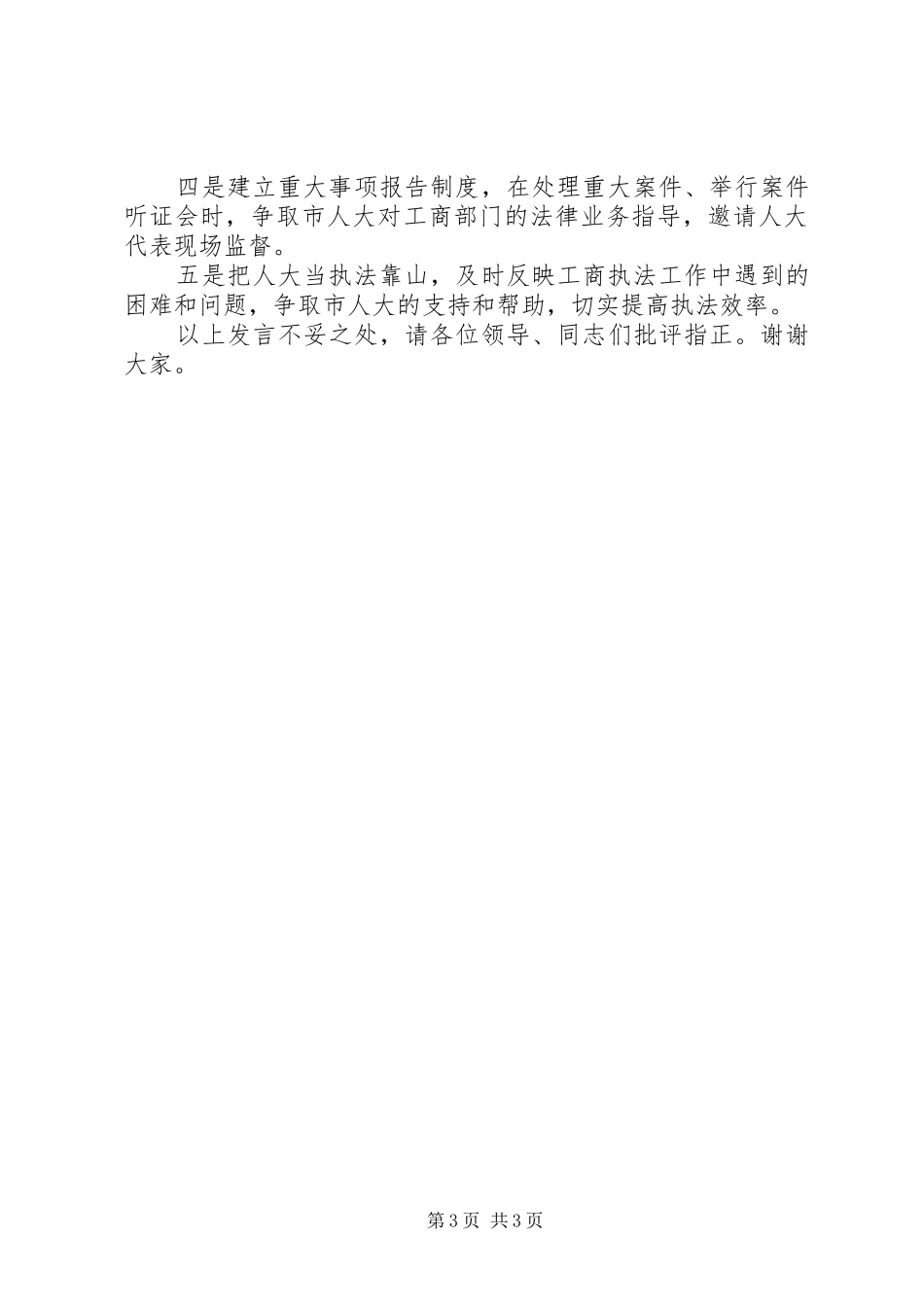 四是建立重大事项报告制度，在处理重大案件、举行案件听证会时，争取市人大对工商部门的法律业务指导，邀请人大代表现场监督。

五是把人大当执法靠山，及时反映工商执法工作中遇到的困难和问题，争取市人大的支持和帮助，切实提高执法效率。

以上发言不妥之处，请各位领导、同志们批评指正。谢谢大家。

第3页 共3页